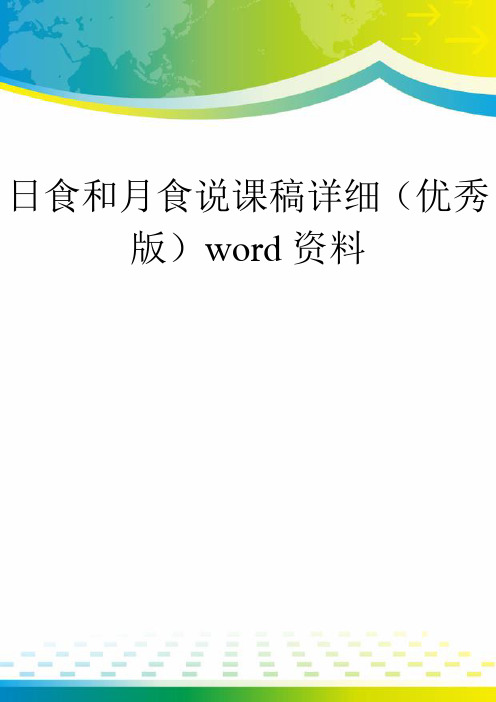 日食和月食说课稿详细（优秀版）word 资料